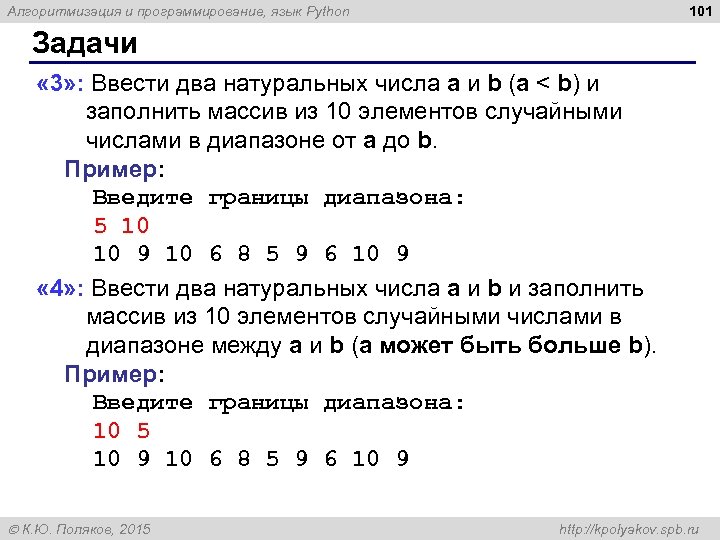 Алгоритмизация и программирование, язык Python

101

Задачи

«3»: Ввести два натуральных числа a и b (a < b) и заполнить массив из 10 элементов случайными числами в диапазоне от a до b.

Пример:
Введите границы диапазона:
5 10
10 9 10 6 8 5 9 6 10 9

«4»: Ввести два натуральных числа a и b и заполнить массив из 10 элементов случайными числами в диапазоне между a и b (a может быть больше b).

Пример:
Введите границы диапазона:
10 5
10 9 10 6 8 5 9 6 10 9

© К.Ю. Поляков, 2015

http://kpolyakov.spb.ru